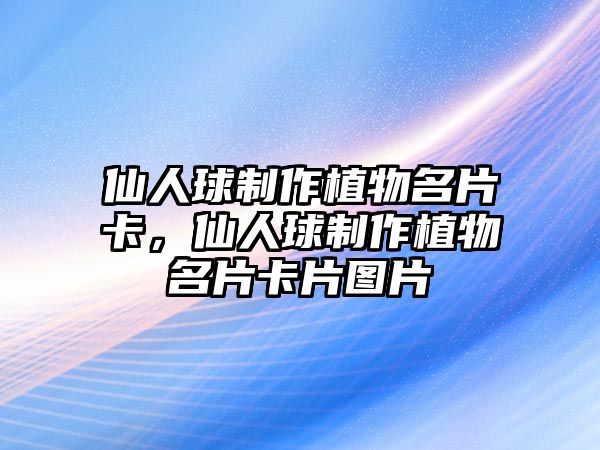 仙人球制作植物名片卡，仙人球制作植物名片卡片图片